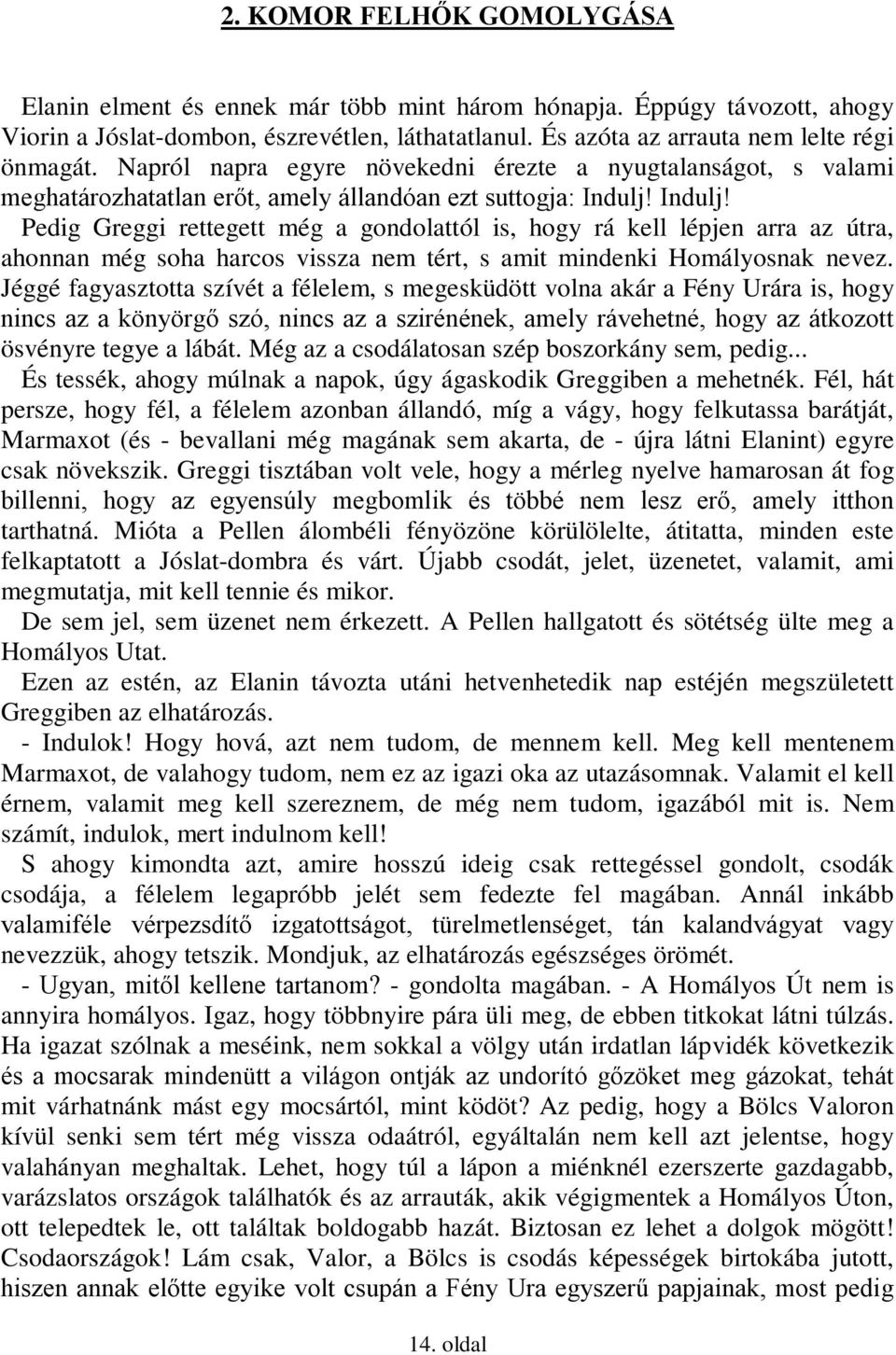 2. KOMOR FELHŐK GOMOLYGÁSA

Elanin elment és ennek már több mint három hónapja. Éppúgy távozott, ahogy Viorin a Jóslat-dombon, észrevétlen, láthatatlanul. És azóta az arrauta nem lelte régi önmagát. Napról napra egyre növekedni érezte a nyugtalanságot, s valami meghatározhatatlan erőt, amely állandóan ezt suttogja: Indulj! Indulj! Pedig Greggi rettegett még a gondolattól is, hogy rá kell lépjen arra az útra, ahonnan még soha harcos vissza nem tért, s amit mindenki Homályosnak nevez. Jéggé fagyasztotta szívét a félelem, s megesküdött volna akár a Fény Urára is, hogy nincs az a könyörgő szó, nincs az a szirénének, amely rávehetné, hogy az átkozott ösvényre tegye a lábát. Még az a csodálatosan szép boszorkány sem, pedig...

És tessék, ahogy múlnak a napok, úgy ágaskodik Greggiben a mehetnék. Fél, hát persze, hogy fél, a félelem azonban állandó, míg a vágy, hogy felkutassa barátját, Marmaxot (és - bevallani még magának sem akarta, de - újra látni Elanint) egyre csak növekszik. Greggi tisztában volt vele, hogy a mérleg nyelve hamarosan át fog billenni, hogy az egyensúly megbomlik és többé nem lesz erő, amely itthon tarthatná. Mióta a Pellen álombéli fényözöne körülölelte, átitatta, minden este felkaptatott a Jóslat-dombra és várt. Újabb csodát, jelet, üzenetet, valamit, ami megmutatja, mit kell tennie és mikor.

De sem jel, sem üzenet nem érkezett. A Pellen hallgatott és sötétség ülte meg a Homályos Utat.

Ezen az estén, az Elanin távozta utáni hetvenhetedik nap estéjén megszületett Greggiben az elhatározás.

- Indulok! Hogy hová, azt nem tudom, de mennem kell. Meg kell mentenem Marmaxot, de valahogy tudom, nem ez az igazi oka az utazásomnak. Valamit el kell érnem, valamit meg kell szereznem, de még nem tudom, igazából mit is. Nem számít, indulok, mert indulnom kell!

S ahogy kimondta azt, amire hosszú ideig csak rettegéssel gondolt, csodák csodája, a félelem legapróbb jelét sem fedezte fel magában. Annál inkább valamiféle vérpezsdítő izgatottságot, türelmetlenséget, tán kalandvágyat vagy nevezzük, ahogy tetszik. Mondjuk, az elhatározás egészséges örömét.

- Ugyan, mitől kellene tartanom? - gondolta magában. - A Homályos Út nem is annyira homályos. Igaz, hogy többnyire pára üli meg, de ebben titkokat látni túlzás. Ha igazat szólnak a meséink, nem sokkal a völgy után irdatlan lápvidék következik és a mocsarak mindenütt a világon ontják az undorító gőzöket meg gázokat, tehát mit várhatnánk mást egy mocsártól, mint ködöt? Az pedig, hogy a Bölcs Valoron kívül senki sem tért még vissza odaátról, egyáltalán nem kell azt jelentse, hogy valahányan meghaltak. Lehet, hogy túl a lápon a miénknél ezerszerte gazdagabb, varázslatos országok találhatók és az arrauták, akik végigmentek a Homályos Úton, ott telepedtek le, ott találtak boldogabb hazát. Biztosan ez lehet a dolgok mögött! Csodaországok! Lám csak, Valor, a Bölcs is csodás képességek birtokába jutott, hiszen annak előtte egyike volt csupán a Fény Ura egyszerű papjainak, most pedig

14. oldal